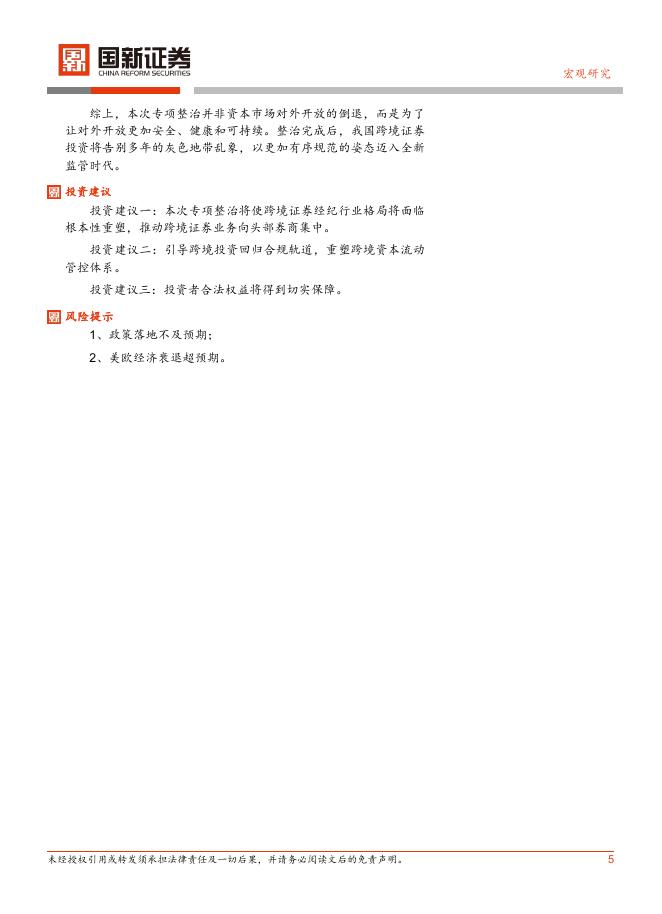 国新证券
CHINA REFORM SECURITIES

宏观研究

综上，本次专项整治并非资本市场对外开放的倒退，而是为了让对外开放更加安全、健康和可持续。整治完成后，我国跨境证券投资将告别多年的灰色地带乱象，以更加有序规范的姿态迈入全新监管时代。

投资建议

投资建议一：本次专项整治将使跨境证券经纪行业格局将面临根本性重塑，推动跨境证券业务向头部券商集中。

投资建议二：引导跨境投资回归合规轨道，重塑跨境资本流动管控体系。

投资建议三：投资者合法权益将得到切实保障。

风险提示

1、政策落地不及预期；

2、美欧经济衰退超预期。

未经授权引用或转发须承担法律责任及一切后果，并请务必阅读文后的免责声明。 5